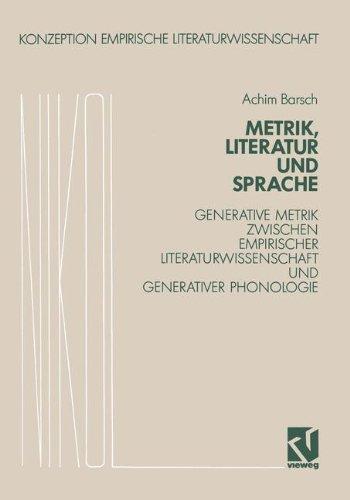 KONZEPTION EMPIRISCHE LITERATURWISSENSCHAFT

Achim Barsch

METRIK, LITERATUR UND SPRACHE

GENERATIVE METRIK ZWISCHEN EMPIRISCHER LITERATURWISSENSCHAFT UND GENERATIVER PHONOLOGIE

vieweg